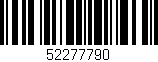 52277790